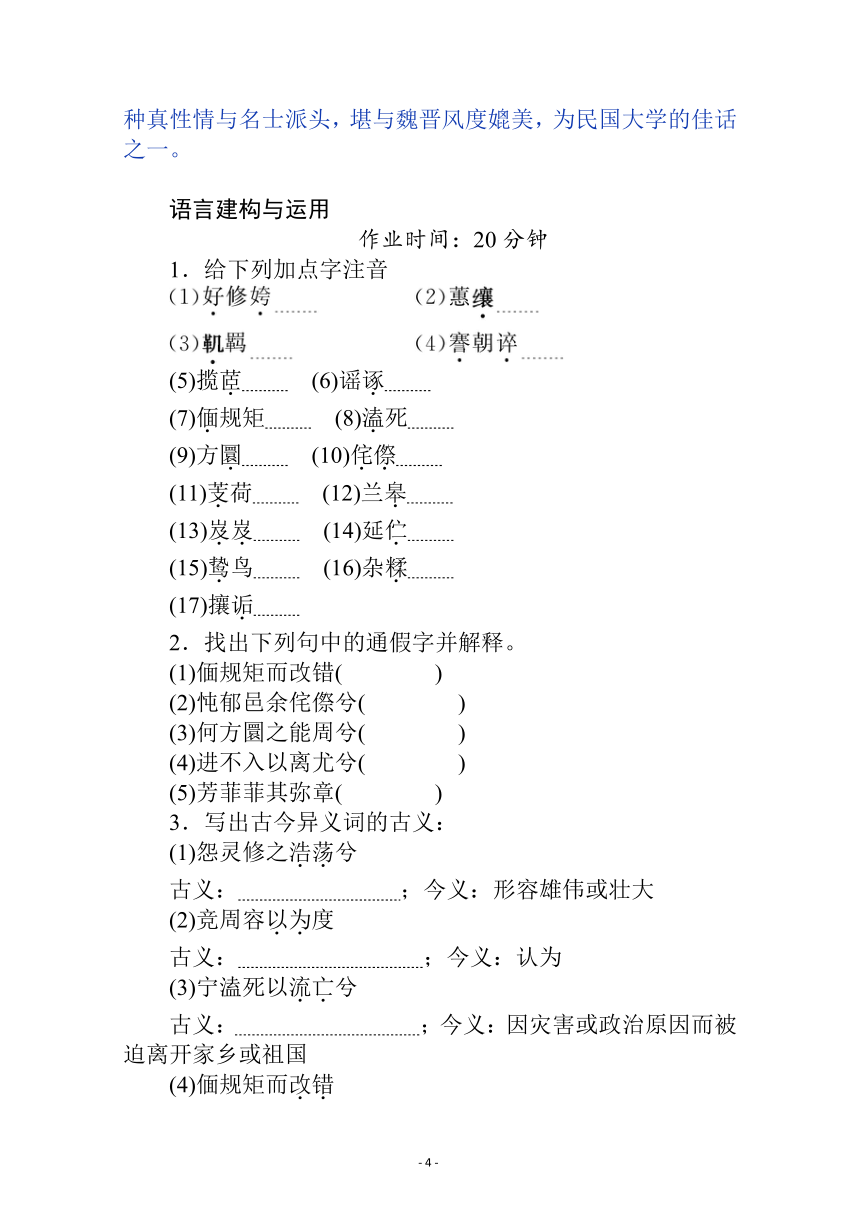 种真性情与名士派头，堪与魏晋风度媲美，为民国大学的佳话之一。

语言建构与运用

作业时间：20 分钟

1．给下列加点字注音

(1)好修姱________　　(2)蕙纕________

(3)鞿羁________　　(4)謇朝谇________

(5)揽茝________　(6)谣诼________

(7)偭规矩________　(8)溘死________

(9)方圜________　(10)侘傺________

(11)芰荷________　(12)兰皋________

(13)岌岌________　(14)延伫________

(15)鸷鸟________　(16)杂糅________

(17)攘诟________

2．找出下列句中的通假字并解释。

(1)偭规矩而改错(　　　　)

(2)忳郁邑余侘傺兮(　　　　)

(3)何方圜之能周兮(　　　　)

(4)进不入以离尤兮(　　　　)

(5)芳菲菲其弥章(　　　　)

3．写出古今异义词的古义：

(1)怨灵修之浩荡兮

古义：________________；今义：形容雄伟或壮大

(2)竞周容以为度

古义：________________；今义：认为

(3)宁溘死以流亡兮

古义：________________；今义：因灾害或政治原因而被迫离开家乡或祖国

(4)偭规矩而改错

- 4 -